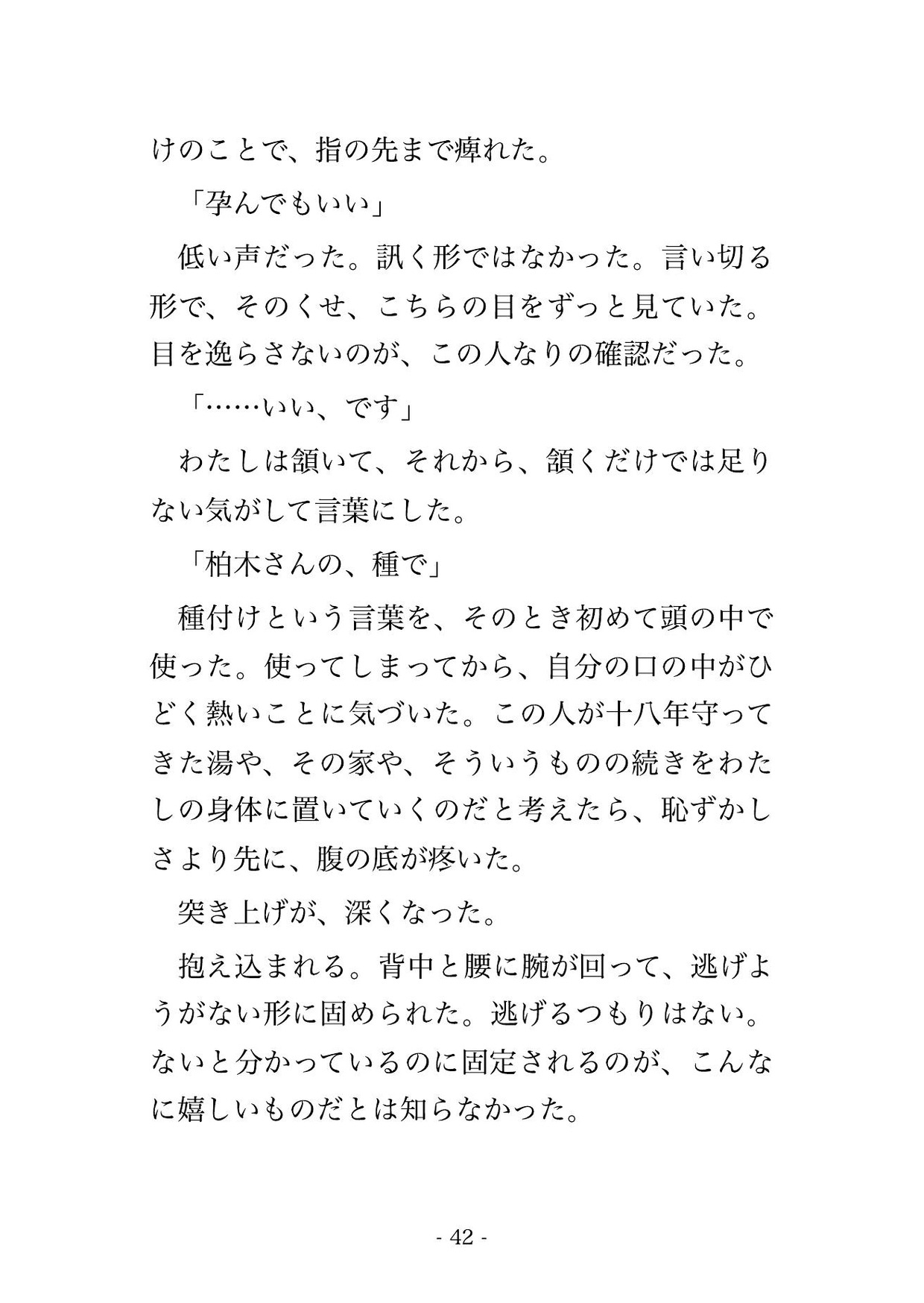 けのことで、指の先まで痺れた。

「孕んでもいい」

低い声だった。訊く形ではなかった。言い切る形で、そのくせ、こちらの目をずっと見ていた。目を逸らさないのが、この人なりの確認だった。

「……いい、です」

わたしは頷いて、それから、頷くだけでは足りない気がして言葉にした。

「柏木さんの、種で」

種付けという言葉を、そのとき初めて頭の中で使った。使ってしまってから、自分の口の中がひどく熱いことに気づいた。この人が十八年守ってきた湯や、その家や、そういうものの続きをわたしの身体に置いていくのだと考えたら、恥ずかしさより先に、腹の底が疼いた。

突き上げが、深くなった。

抱え込まれる。背中と腰に腕が回って、逃げようがない形に固められた。逃げるつもりはない。ないと分かっているのに固定されるのが、こんなに嬉しいものだとは知らなかった。

- 42 -